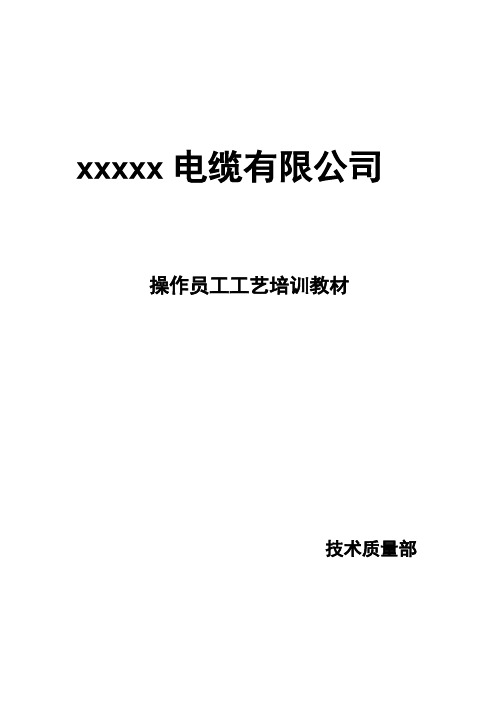 xxxxx 电缆有限公司

操作员工工艺培训教材

技术质量部